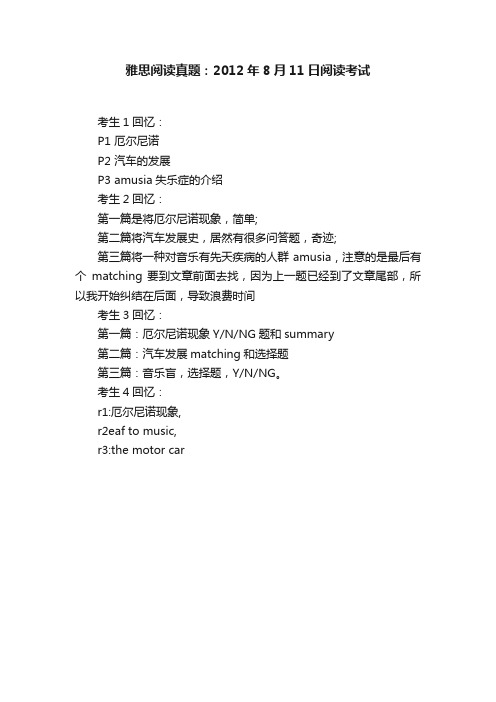 雅思阅读真题：2012 年 8 月 11 日阅读考试

考生 1 回忆：

P1 厄尔尼诺

P2 汽车的发展

P3 amusia 失乐症的介绍

考生 2 回忆：

第一篇是将厄尔尼诺现象，简单;

第二篇将汽车发展史，居然有很多问答题，奇迹;

第三篇将一种对音乐有先天疾病的人群 amusia，注意的是最后有个 matching 要到文章前面去找，因为上一题已经到了文章尾部，所以我开始纠结在后面，导致浪费时间

考生 3 回忆：

第一篇：厄尔尼诺现象 Y/N/NG 题和 summary

第二篇：汽车发展 matching 和选择题

第三篇：音乐盲，选择题，Y/N/NG。

考生 4 回忆：

r1:厄尔尼诺现象,

r2eaf to music,

r3:the motor car